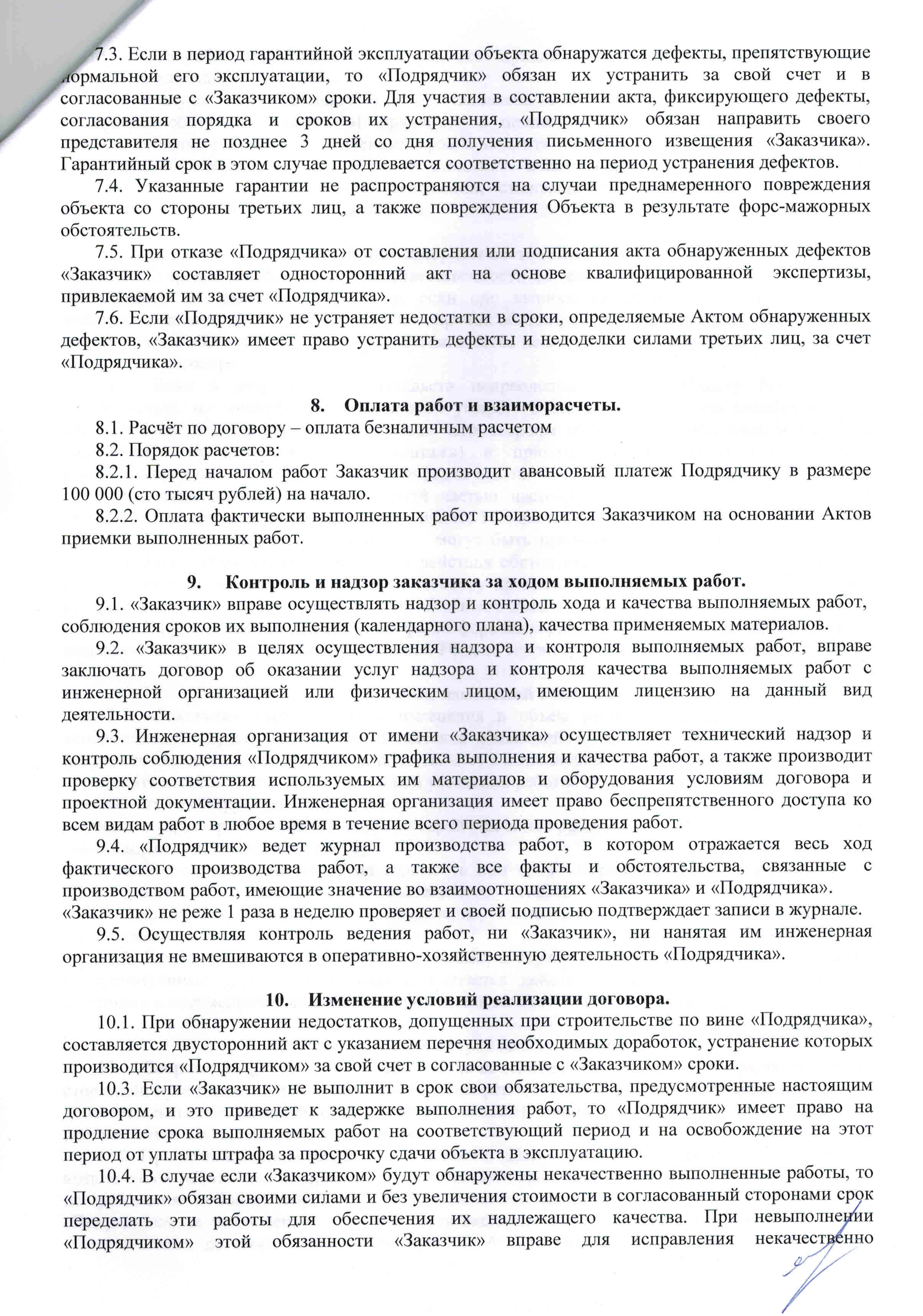 7.3. Если в период гарантийной эксплуатации объекта обнаружатся дефекты, препятствующие нормальной его эксплуатации, то «Подрядчик» обязан их устранить за свой счет и в согласованные с «Заказчиком» сроки. Для участия в составлении акта, фиксирующего дефекты, согласования порядка и сроков их устранения, «Подрядчик» обязан направить своего представителя не позднее 3 дней со дня получения письменного извещения «Заказчика». Гарантийный срок в этом случае продлевается соответственно на период устранения дефектов.

7.4. Указанные гарантии не распространяются на случаи преднамеренного повреждения объекта со стороны третьих лиц, а также повреждения Объекта в результате форс-мажорных обстоятельств.

7.5. При отказе «Подрядчика» от составления или подписания акта обнаруженных дефектов «Заказчик» составляет односторонний акт на основе квалифицированной экспертизы, привлекаемой им за счет «Подрядчика».

7.6. Если «Подрядчик» не устраняет недостатки в сроки, определяемые Актом обнаруженных дефектов, «Заказчик» имеет право устранить дефекты и недоделки силами третьих лиц, за счет «Подрядчика».

8. Оплата работ и взаиморасчеты.

8.1. Расчёт по договору – оплата безналичным расчетом

8.2. Порядок расчетов:

8.2.1. Перед началом работ Заказчик производит авансовый платеж Подрядчику в размере 100 000 (сто тысяч рублей) на начало.

8.2.2. Оплата фактически выполненных работ производится Заказчиком на основании Актов приемки выполненных работ.

9. Контроль и надзор заказчика за ходом выполняемых работ.

9.1. «Заказчик» вправе осуществлять надзор и контроль хода и качества выполняемых работ, соблюдения сроков их выполнения (календарного плана), качества применяемых материалов.

9.2. «Заказчик» в целях осуществления надзора и контроля выполняемых работ, вправе заключать договор об оказании услуг надзора и контроля качества выполняемых работ с инженерной организацией или физическим лицом, имеющим лицензию на данный вид деятельности.

9.3. Инженерная организация от имени «Заказчика» осуществляет технический надзор и контроль соблюдения «Подрядчиком» графика выполнения и качества работ, а также производит проверку соответствия используемых им материалов и оборудования условиям договора и проектной документации. Инженерная организация имеет право беспрепятственного доступа ко всем видам работ в любое время в течение всего периода проведения работ.

9.4. «Подрядчик» ведет журнал производства работ, в котором отражается весь ход фактического производства работ, а также все факты и обстоятельства, связанные с производством работ, имеющие значение во взаимоотношениях «Заказчика» и «Подрядчика». «Заказчик» не реже 1 раза в неделю проверяет и своей подписью подтверждает записи в журнале.

9.5. Осуществляя контроль ведения работ, ни «Заказчик», ни нанятая им инженерная организация не вмешиваются в оперативно-хозяйственную деятельность «Подрядчика».

10. Изменение условий реализации договора.

10.1. При обнаружении недостатков, допущенных при строительстве по вине «Подрядчика», составляется двусторонний акт с указанием перечня необходимых доработок, устранение которых производится «Подрядчиком» за свой счет в согласованные с «Заказчиком» сроки.

10.3. Если «Заказчик» не выполнит в срок свои обязательства, предусмотренные настоящим договором, и это приведет к задержке выполнения работ, то «Подрядчик» имеет право на продление срока выполняемых работ на соответствующий период и на освобождение на этот период от уплаты штрафа за просрочку сдачи объекта в эксплуатацию.

10.4. В случае если «Заказчиком» будут обнаружены некачественно выполненные работы, то «Подрядчик» обязан своими силами и без увеличения стоимости в согласованный сторонами срок переделать эти работы для обеспечения их надлежащего качества. При невыполнении «Подрядчиком» этой обязанности «Заказчик» вправе для исправления некачественно